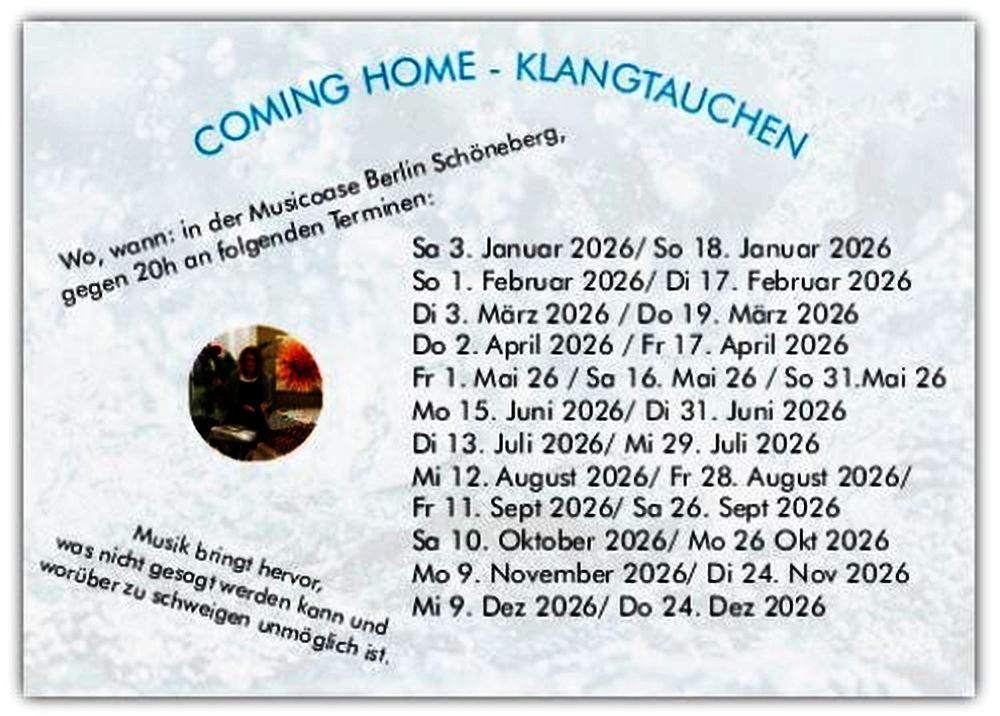 COMING HOME - KLANGTAUCHEN

Wo, wann: in der Musicoase Berlin Schöneberg, gegen 20h an folgenden Terminen:

Sa 3. Januar 2026/ So 18. Januar 2026
So 1. Februar 2026/ Di 17. Februar 2026
Di 3. März 2026 / Do 19. März 2026
Do 2. April 2026 / Fr 17. April 2026
Fr 1. Mai 26 / Sa 16. Mai 26 / So 31.Mai 26
Mo 15. Juni 2026/ Di 31. Juni 2026
Di 13. Juli 2026/ Mi 29. Juli 2026
Mi 12. August 2026/ Fr 28. August 2026/
Fr 11. Sept 2026/ Sa 26. Sept 2026
Sa 10. Oktober 2026/ Mo 26 Okt 2026
Mo 9. November 2026/ Di 24. Nov 2026
Mi 9. Dez 2026/ Do 24. Dez 2026

Musik bringt hervor, was nicht gesagt werden kann und worüber zu schweigen unmöglich ist.